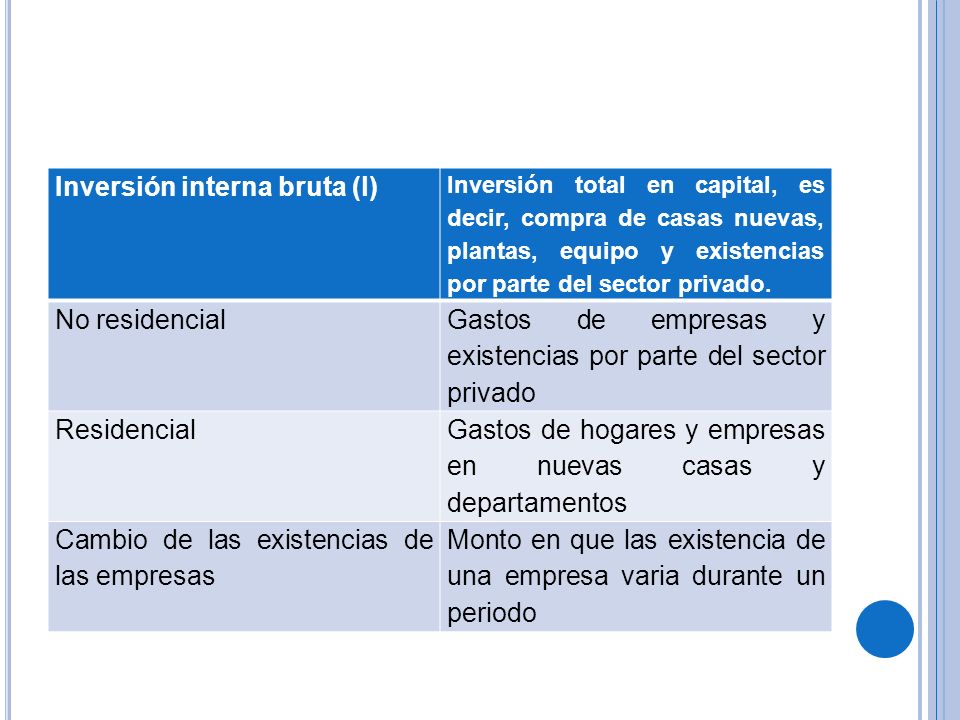 | Inversión interna bruta (I) | Inversión total en capital, es decir, compra de casas nuevas, plantas, equipo y existencias por parte del sector privado. |
|---|---|
| No residencial | Gastos de empresas y existencias por parte del sector privado |
| Residencial | Gastos de hogares y empresas en nuevas casas y departamentos |
| Cambio de las existencias de las empresas | Monto en que las existencia de una empresa varia durante un periodo |